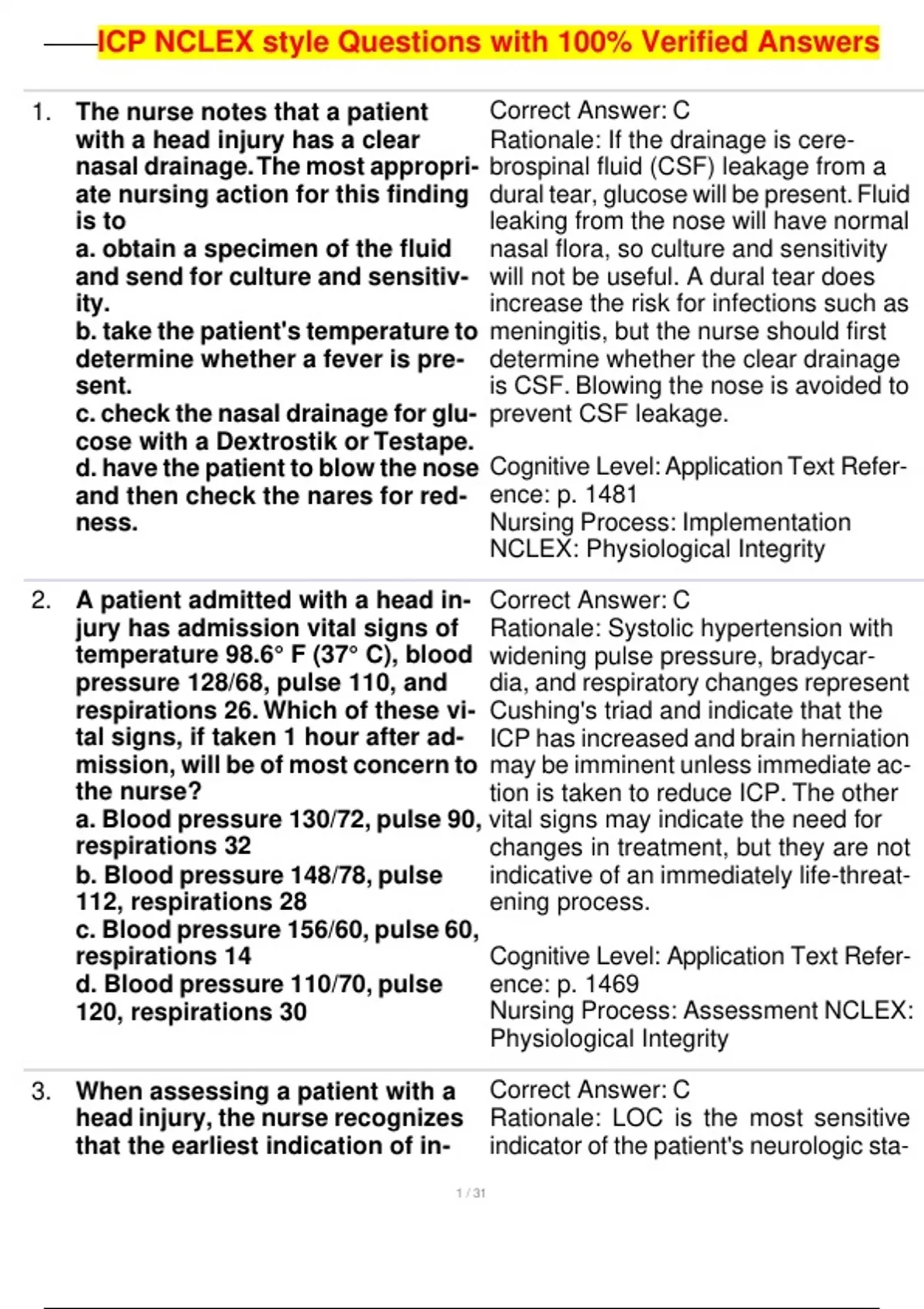 ICP NCLEX style Questions with 100% Verified Answers

1. The nurse notes that a patient with a head injury has a clear nasal drainage. The most appropriate nursing action for this finding is to
a. obtain a specimen of the fluid and send for culture and sensitivity.
b. take the patient's temperature to determine whether a fever is present.
c. check the nasal drainage for glucose with a Dextrostik or Testape.
d. have the patient to blow the nose and then check the nares for redness.

Correct Answer: C
Rationale: If the drainage is cerebrospinal fluid (CSF) leakage from a dural tear, glucose will be present. Fluid leaking from the nose will have normal nasal flora, so culture and sensitivity will not be useful. A dural tear does increase the risk for infections such as meningitis, but the nurse should first determine whether the clear drainage is CSF. Blowing the nose is avoided to prevent CSF leakage.

Cognitive Level: Application Text Reference: p. 1481
Nursing Process: Implementation
NCLEX: Physiological Integrity

2. A patient admitted with a head injury has admission vital signs of temperature 98.6° F (37° C), blood pressure 128/68, pulse 110, and respirations 26. Which of these vital signs, if taken 1 hour after admission, will be of most concern to the nurse?
a. Blood pressure 130/72, pulse 90, respirations 32
b. Blood pressure 148/78, pulse 112, respirations 28
c. Blood pressure 156/60, pulse 60, respirations 14
d. Blood pressure 110/70, pulse 120, respirations 30

Correct Answer: C
Rationale: Systolic hypertension with widening pulse pressure, bradycardia, and respiratory changes represent Cushing's triad and indicate that the ICP has increased and brain herniation may be imminent unless immediate action is taken to reduce ICP. The other vital signs may indicate the need for changes in treatment, but they are not indicative of an immediately life-threatening process.

Cognitive Level: Application Text Reference: p. 1469
Nursing Process: Assessment NCLEX: Physiological Integrity

3. When assessing a patient with a head injury, the nurse recognizes that the earliest indication of in-

Correct Answer: C
Rationale: LOC is the most sensitive indicator of the patient's neurologic sta-

1 / 31